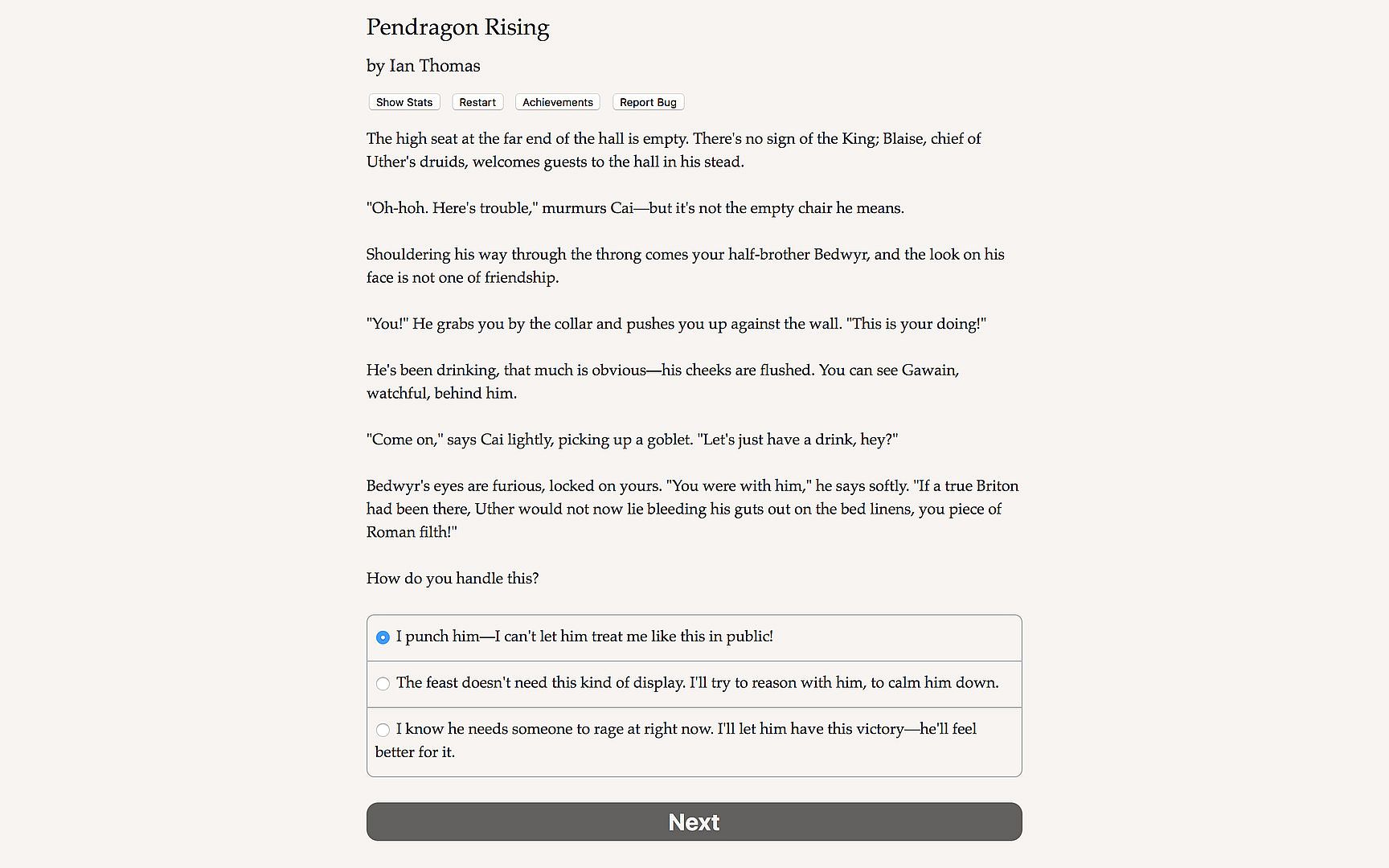 Pendragon Rising

by Ian Thomas

Show Stats Restart Achievements Report Bug

The high seat at the far end of the hall is empty. There's no sign of the King; Blaise, chief of Uther's druids, welcomes guests to the hall in his stead.

"Oh-hoh. Here's trouble," murmurs Cai—but it's not the empty chair he means.

Shouldering his way through the throng comes your half-brother Bedwyr, and the look on his face is not one of friendship.

"You!" He grabs you by the collar and pushes you up against the wall. "This is your doing!"

He's been drinking, that much is obvious—his cheeks are flushed. You can see Gawain, watchful, behind him.

"Come on," says Cai lightly, picking up a goblet. "Let's just have a drink, hey?"

Bedwyr's eyes are furious, locked on yours. "You were with him," he says softly. "If a true Briton had been there, Uther would not now lie bleeding his guts out on the bed linens, you piece of Roman filth!"

How do you handle this?

I punch him—I can't let him treat me like this in public!

The feast doesn't need this kind of display. I'll try to reason with him, to calm him down.

I know he needs someone to rage at right now. I'll let him have this victory—he'll feel better for it.

Next